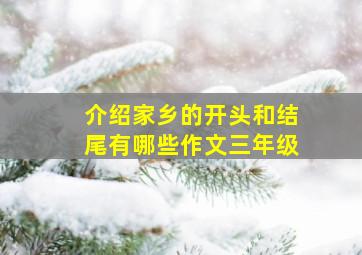 介绍家乡的开头和结尾有哪些作文三年级